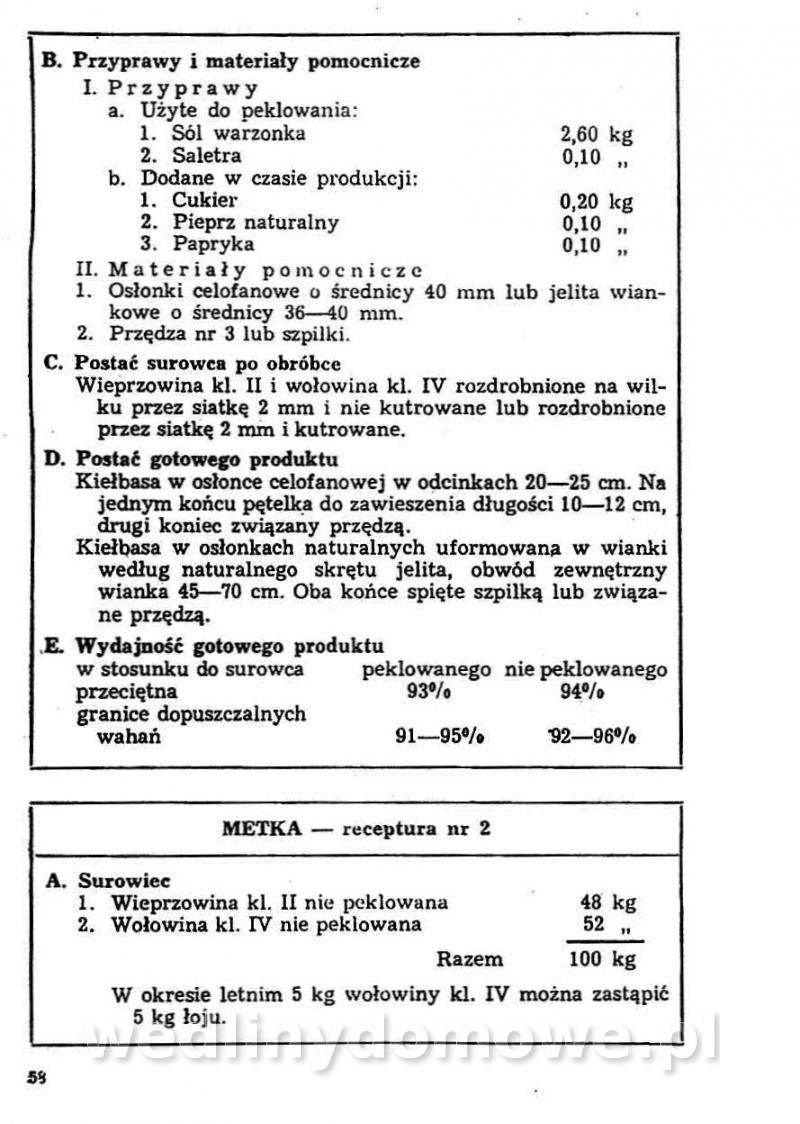 B. Przyprawy i materiały pomocnicze

I. Przyprawy

a. Użyte do peklowania:

1. Sól warzonka 2,60 kg

2. Saletra 0,10 „

b. Dodane w czasie produkcji:

1. Cukier 0,20 kg

2. Pieprz naturalny 0,10 „

3. Papryka 0,10 „

II. Materiały pomocnicze

1. Osłonki celofanowe o średnicy 40 mm lub jelita wiankowe o średnicy 36—40 mm.

2. Przędza nr 3 lub szpilki.

C. Postać surowca po obróbce

Wieprzowina kl. II i wołowina kl. IV rozdrobnione na wilku przez siatkę 2 mm i nie kutrowane lub rozdrobnione przez siatkę 2 mm i kutrowane.

D. Postać gotowego produktu

Kiełbasa w osłonce celofanowej w odcinkach 20—25 cm. Na jednym końcu pętelka do zawieszenia długości 10—12 cm, drugi koniec związany przędzą.

Kiełbasa w osłonkach naturalnych uformowana w wianki według naturalnego skrętu jelita, obwód zewnętrzny wianka 45—70 cm. Oba końce spięte szpilką lub związane przędzą.

E. Wydajność gotowego produktu

| w stosunku do surowca | peklowanego | nie peklowanego |
|---|---|---|
| przeciętna | 93% | 94% |
| granice dopuszczalnych wahań | 91—95% | 92—96% |

METKA — receptura nr 2

A. Surowiec

1. Wieprzowina kl. II nie peklowana 48 kg

2. Wołowina kl. IV nie peklowana 52 „

Razem 100 kg

W okresie letnim 5 kg wołowiny kl. IV można zastąpić 5 kg łoju.

wedlinydomowe.pl

58